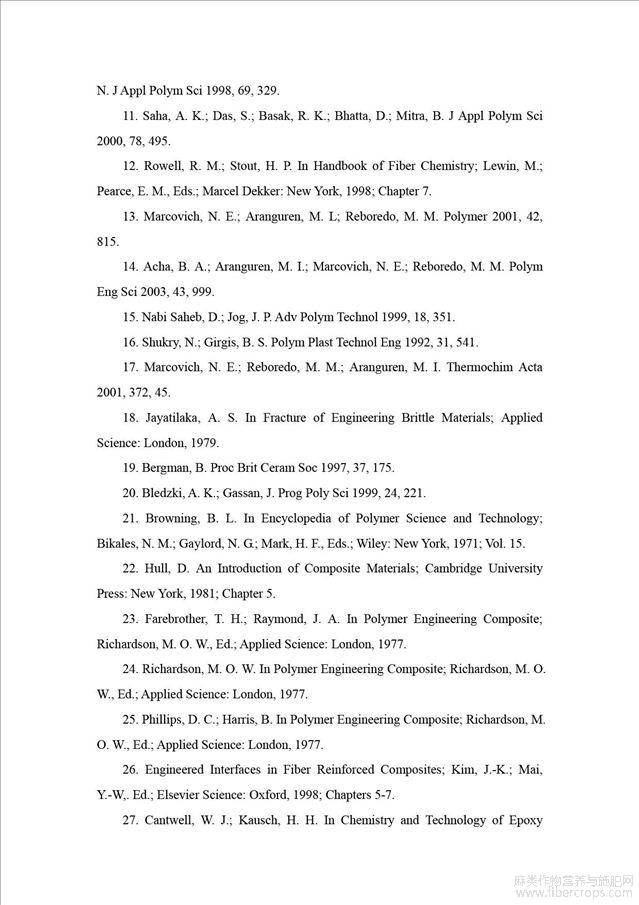 N. J Appl Polym Sci 1998, 69, 329.

11. Saha, A. K.; Das, S.; Basak, R. K.; Bhatta, D.; Mitra, B. J Appl Polym Sci 2000, 78, 495.

12. Rowell, R. M.; Stout, H. P. In Handbook of Fiber Chemistry; Lewin, M.; Pearce, E. M., Eds.; Marcel Dekker: New York, 1998; Chapter 7.

13. Marcovich, N. E.; Aranguren, M. L; Reboredo, M. M. Polymer 2001, 42, 815.

14. Acha, B. A.; Aranguren, M. I.; Marcovich, N. E.; Reboredo, M. M. Polym Eng Sci 2003, 43, 999.

15. Nabi Saheb, D.; Jog, J. P. Adv Polym Technol 1999, 18, 351.

16. Shukry, N.; Girgis, B. S. Polym Plast Technol Eng 1992, 31, 541.

17. Marcovich, N. E.; Reboredo, M. M.; Aranguren, M. I. Thermochim Acta 2001, 372, 45.

18. Jayatilaka, A. S. In Fracture of Engineering Brittle Materials; Applied Science: London, 1979.

19. Bergman, B. Proc Brit Ceram Soc 1997, 37, 175.

20. Bledzki, A. K.; Gassan, J. Prog Poly Sci 1999, 24, 221.

21. Browning, B. L. In Encyclopedia of Polymer Science and Technology; Bikales, N. M.; Gaylord, N. G.; Mark, H. F., Eds.; Wiley: New York, 1971; Vol. 15.

22. Hull, D. An Introduction of Composite Materials; Cambridge University Press: New York, 1981; Chapter 5.

23. Farebrother, T. H.; Raymond, J. A. In Polymer Engineering Composite; Richardson, M. O. W., Ed.; Applied Science: London, 1977.

24. Richardson, M. O. W. In Polymer Engineering Composite; Richardson, M. O. W., Ed.; Applied Science: London, 1977.

25. Phillips, D. C.; Harris, B. In Polymer Engineering Composite; Richardson, M. O. W., Ed.; Applied Science: London, 1977.

26. Engineered Interfaces in Fiber Reinforced Composites; Kim, J.-K.; Mai, Y.-W,. Ed.; Elsevier Science: Oxford, 1998; Chapters 5-7.

27. Cantwell, W. J.; Kausch, H. H. In Chemistry and Technology of Epoxy

麻类作物营养与施肥网 www.fibercrops.com